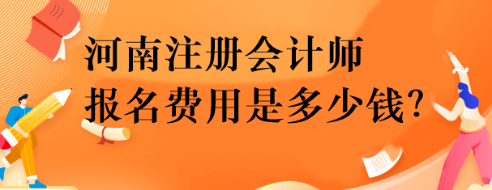 河南注册会计师
报名费用是多少钱?